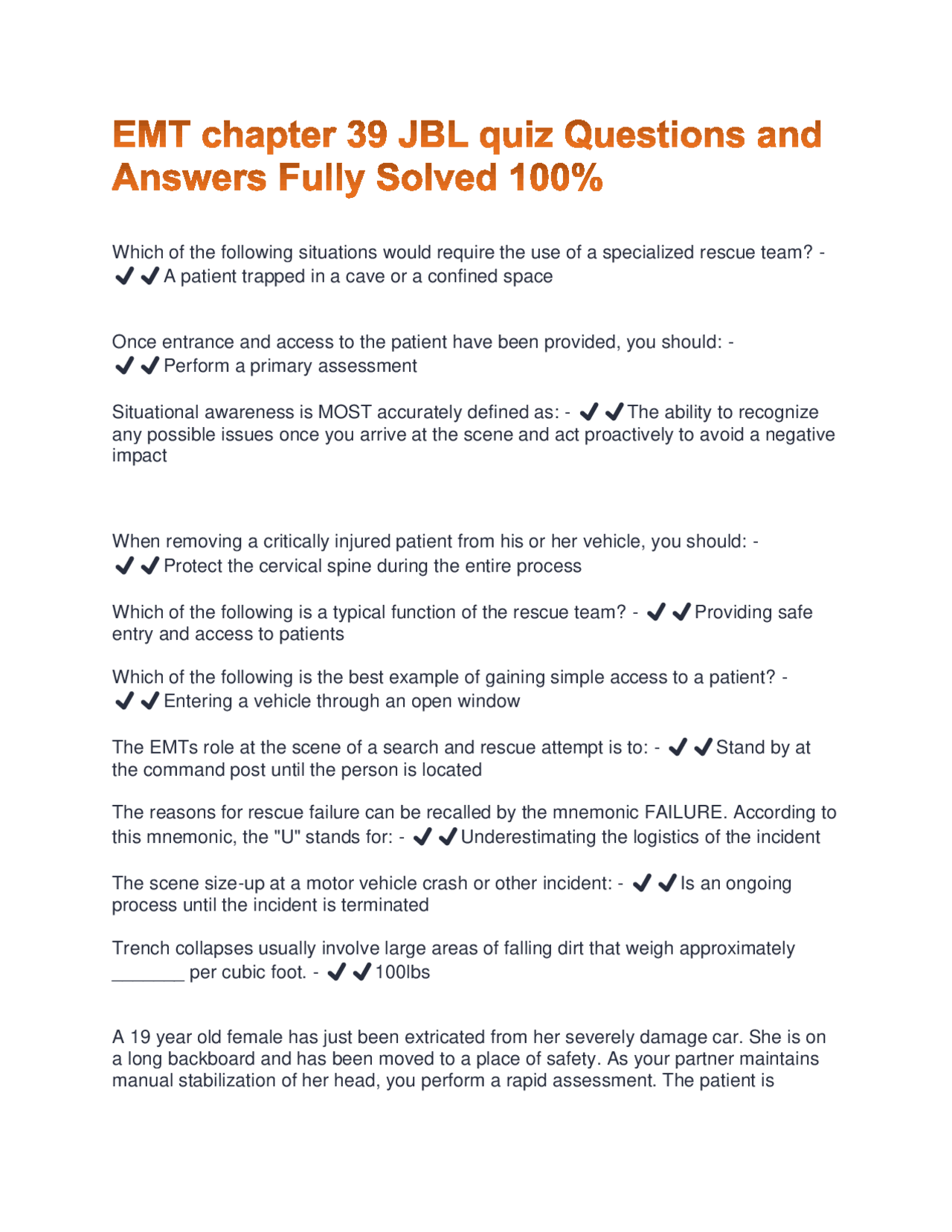 EMT chapter 39 JBL quiz Questions and Answers Fully Solved 100%

Which of the following situations would require the use of a specialized rescue team? - ✔✔A patient trapped in a cave or a confined space

Once entrance and access to the patient have been provided, you should: - ✔✔Perform a primary assessment

Situational awareness is MOST accurately defined as: - ✔✔The ability to recognize any possible issues once you arrive at the scene and act proactively to avoid a negative impact

When removing a critically injured patient from his or her vehicle, you should: - ✔✔Protect the cervical spine during the entire process

Which of the following is a typical function of the rescue team? - ✔✔Providing safe entry and access to patients

Which of the following is the best example of gaining simple access to a patient? - ✔✔Entering a vehicle through an open window

The EMTs role at the scene of a search and rescue attempt is to: - ✔✔Stand by at the command post until the person is located

The reasons for rescue failure can be recalled by the mnemonic FAILURE. According to this mnemonic, the "U" stands for: - ✔✔Underestimating the logistics of the incident

The scene size-up at a motor vehicle crash or other incident: - ✔✔Is an ongoing process until the incident is terminated

Trench collapses usually involve large areas of falling dirt that weigh approximately _______ per cubic foot. - ✔✔100lbs

A 19 year old female has just been extricated from her severely damage car. She is on a long backboard and has been moved to a place of safety. As your partner maintains manual stabilization of her head, you perform a rapid assessment. The patient is